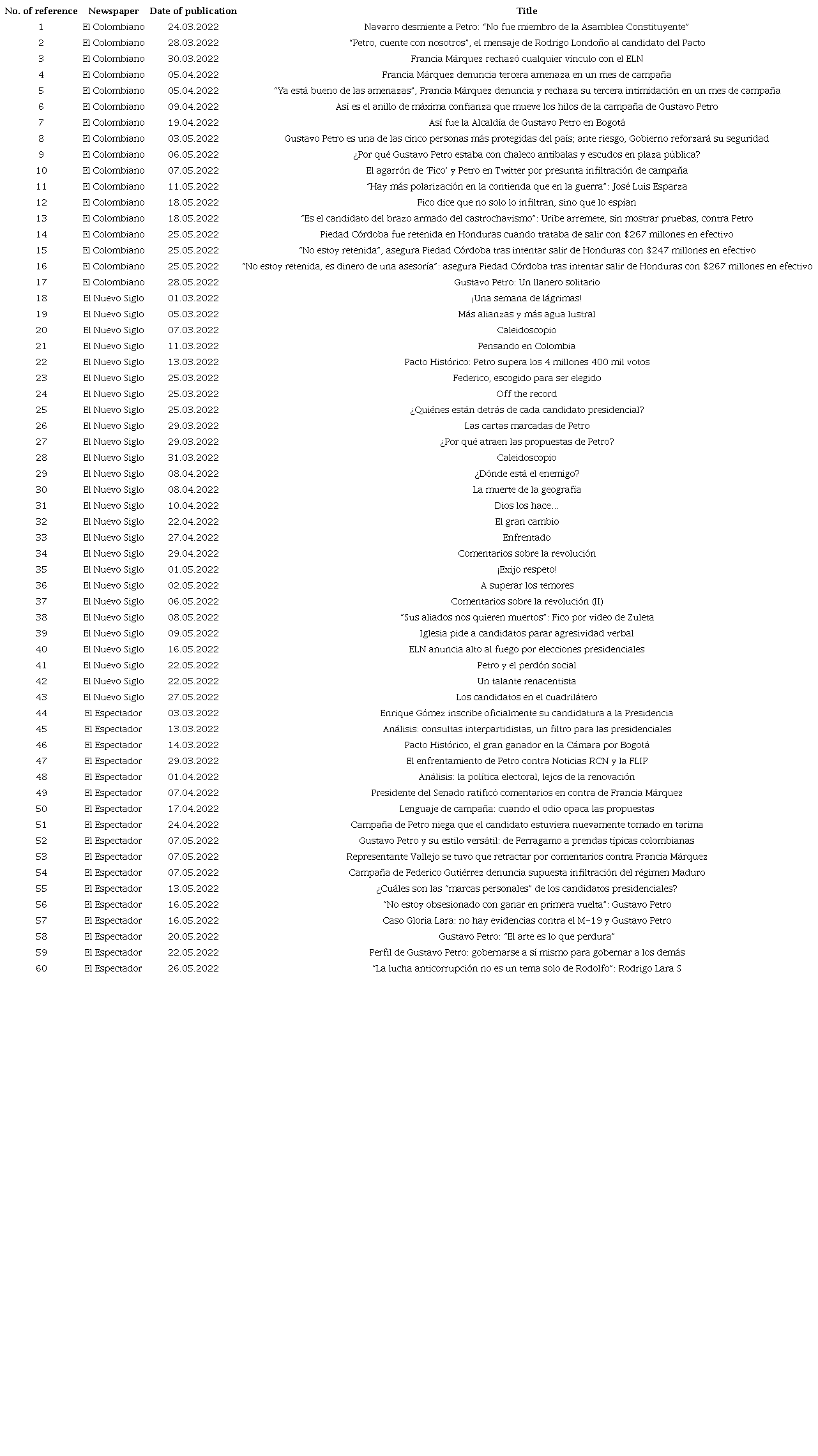 | No. of reference | Newspaper | Date of publication | Title |
|---|---|---|---|
| 1 | El Colombiano | 24.03.2022 | Navarro desmiente a Petro: "No fue miembro de la Asamblea Constituyente" |
| 2 | El Colombiano | 28.03.2022 | "Petro, cuente con nosotros", el mensaje de Rodrigo Londoño al candidato del Pacto |
| 3 | El Colombiano | 30.03.2022 | Francia Márquez rechazó cualquier vínculo con el ELN |
| 4 | El Colombiano | 05.04.2022 | Francia Márquez denuncia tercera amenaza en un mes de campaña |
| 5 | El Colombiano | 05.04.2022 | "Ya está bueno de las amenazas", Francia Márquez denuncia y rechaza su tercera intimidación en un mes de campaña |
| 6 | El Colombiano | 09.04.2022 | Así es el anillo de máxima confianza que mueve los hilos de la campaña de Gustavo Petro |
| 7 | El Colombiano | 19.04.2022 | Así fue la Alcaldía de Gustavo Petro en Bogotá |
| 8 | El Colombiano | 03.05.2022 | Gustavo Petro es una de las cinco personas más protegidas del país; ante riesgo, Gobierno reforzará su seguridad |
| 9 | El Colombiano | 06.05.2022 | ¿Por qué Gustavo Petro estaba con chaleco antibalas y escudos en plaza pública? |
| 10 | El Colombiano | 07.05.2022 | El agarrón de 'Fico' y Petro en Twitter por presunta infiltración de campaña |
| 11 | El Colombiano | 11.05.2022 | "Hay más polarización en la contienda que en la guerra": José Luis Esparza |
| 12 | El Colombiano | 18.05.2022 | Fico dice que no solo lo infiltran, sino que lo espían |
| 13 | El Colombiano | 18.05.2022 | "Es el candidato del brazo armado del castrochavismo": Uribe arremete, sin mostrar pruebas, contra Petro |
| 14 | El Colombiano | 25.05.2022 | Piedad Córdoba fue retenida en Honduras cuando trataba de salir con $267 millones en efectivo |
| 15 | El Colombiano | 25.05.2022 | "No estoy retenida", asegura Piedad Córdoba tras intentar salir de Honduras con $247 millones en efectivo |
| 16 | El Colombiano | 25.05.2022 | "No estoy retenida, es dinero de una asesoría": asegura Piedad Córdoba tras intentar salir de Honduras con $267 millones en efectivo |
| 17 | El Colombiano | 28.05.2022 | Gustavo Petro: Un llanero solitario |
| 18 | El Nuevo Siglo | 01.03.2022 | ¡Una semana de lágrimas! |
| 19 | El Nuevo Siglo | 05.03.2022 | Más alianzas y más agua lustral |
| 20 | El Nuevo Siglo | 07.03.2022 | Caleidoscopio |
| 21 | El Nuevo Siglo | 11.03.2022 | Pensando en Colombia |
| 22 | El Nuevo Siglo | 13.03.2022 | Pacto Histórico: Petro supera los 4 millones 400 mil votos |
| 23 | El Nuevo Siglo | 25.03.2022 | Federico, escogido para ser elegido |
| 24 | El Nuevo Siglo | 25.03.2022 | Off the record |
| 25 | El Nuevo Siglo | 25.03.2022 | ¿Quiénes están detrás de cada candidato presidencial? |
| 26 | El Nuevo Siglo | 29.03.2022 | Las cartas marcadas de Petro |
| 27 | El Nuevo Siglo | 29.03.2022 | ¿Por qué atraen las propuestas de Petro? |
| 28 | El Nuevo Siglo | 31.03.2022 | Caleidoscopio |
| 29 | El Nuevo Siglo | 08.04.2022 | ¿Dónde está el enemigo? |
| 30 | El Nuevo Siglo | 08.04.2022 | La muerte de la geografía |
| 31 | El Nuevo Siglo | 10.04.2022 | Dios los hace... |
| 32 | El Nuevo Siglo | 22.04.2022 | El gran cambio |
| 33 | El Nuevo Siglo | 27.04.2022 | Enfrentado |
| 34 | El Nuevo Siglo | 29.04.2022 | Comentarios sobre la revolución |
| 35 | El Nuevo Siglo | 01.05.2022 | ¡Exijo respeto! |
| 36 | El Nuevo Siglo | 02.05.2022 | A superar los temores |
| 37 | El Nuevo Siglo | 06.05.2022 | Comentarios sobre la revolución (II) |
| 38 | El Nuevo Siglo | 08.05.2022 | "Sus aliados nos quieren muertos": Fico por video de Zuleta |
| 39 | El Nuevo Siglo | 09.05.2022 | Iglesia pide a candidatos parar agresividad verbal |
| 40 | El Nuevo Siglo | 16.05.2022 | ELN anuncia alto al fuego por elecciones presidenciales |
| 41 | El Nuevo Siglo | 22.05.2022 | Petro y el perdón social |
| 42 | El Nuevo Siglo | 22.05.2022 | Un talante renacentista |
| 43 | El Nuevo Siglo | 27.05.2022 | Los candidatos en el cuadrilátero |
| 44 | El Espectador | 03.03.2022 | Enrique Gómez inscribe oficialmente su candidatura a la Presidencia |
| 45 | El Espectador | 13.03.2022 | Análisis: consultas interpartidistas, un filtro para las presidenciales |
| 46 | El Espectador | 14.03.2022 | Pacto Histórico, el gran ganador en la Cámara por Bogotá |
| 47 | El Espectador | 29.03.2022 | El enfrentamiento de Petro contra Noticias RCN y la FLIP |
| 48 | El Espectador | 01.04.2022 | Análisis: la política electoral, lejos de la renovación |
| 49 | El Espectador | 07.04.2022 | Presidente del Senado ratificó comentarios en contra de Francia Márquez |
| 50 | El Espectador | 17.04.2022 | Lenguaje de campaña: cuando el odio opaca las propuestas |
| 51 | El Espectador | 24.04.2022 | Campaña de Petro niega que el candidato estuviera nuevamente tomado en tarima |
| 52 | El Espectador | 07.05.2022 | Gustavo Petro y su estilo versátil: de Ferragamo a prendas típicas colombianas |
| 53 | El Espectador | 07.05.2022 | Representante Vallejo se tuvo que retractar por comentarios contra Francia Márquez |
| 54 | El Espectador | 07.05.2022 | Campaña de Federico Gutiérrez denuncia supuesta infiltración del régimen Maduro |
| 55 | El Espectador | 13.05.2022 | ¿Cuáles son las "marcas personales" de los candidatos presidenciales? |
| 56 | El Espectador | 16.05.2022 | "No estoy obsesionado con ganar en primera vuelta": Gustavo Petro |
| 57 | El Espectador | 16.05.2022 | Caso Gloria Lara: no hay evidencias contra el M-19 y Gustavo Petro |
| 58 | El Espectador | 20.05.2022 | Gustavo Petro: "El arte es lo que perdura" |
| 59 | El Espectador | 22.05.2022 | Perfil de Gustavo Petro: gobernarse a sí mismo para gobernar a los demás |
| 60 | El Espectador | 26.05.2022 | "La lucha anticorrupción no es un tema solo de Rodolfo": Rodrigo Lara S |